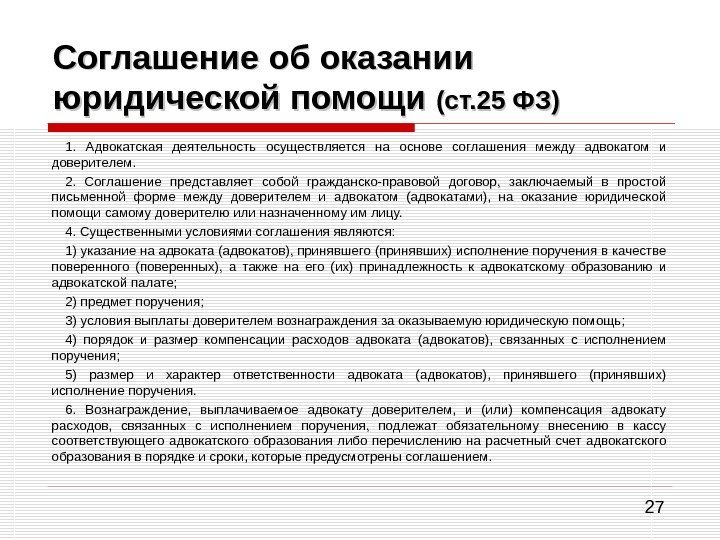 Соглашение об оказании юридической помощи (ст.25 ФЗ)

1. Адвокатская деятельность осуществляется на основе соглашения между адвокатом и доверителем.

2. Соглашение представляет собой гражданско-правовой договор, заключаемый в простой письменной форме между доверителем и адвокатом (адвокатами), на оказание юридической помощи самому доверителю или назначенному им лицу.

4. Существенными условиями соглашения являются:

1) указание на адвоката (адвокатов), принявшего (принявших) исполнение поручения в качестве поверенного (поверенных), а также на его (их) принадлежность к адвокатскому образованию и адвокатской палате;

2) предмет поручения;

3) условия выплаты доверителем вознаграждения за оказываемую юридическую помощь;

4) порядок и размер компенсации расходов адвоката (адвокатов), связанных с исполнением поручения;

5) размер и характер ответственности адвоката (адвокатов), принявшего (принявших) исполнение поручения.

6. Вознаграждение, выплачиваемое адвокату доверителем, и (или) компенсация адвокату расходов, связанных с исполнением поручения, подлежат обязательному внесению в кассу соответствующего адвокатского образования либо перечислению на расчетный счет адвокатского образования в порядке и сроки, которые предусмотрены соглашением.

27